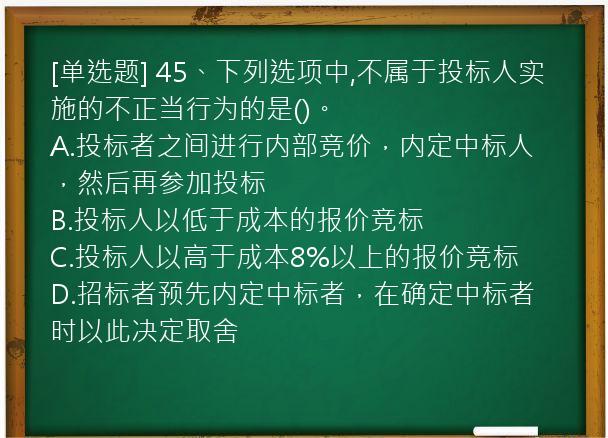 [单选题] 45、下列选项中,不属于投标人实施的不正当行为的是()。
A.投标者之间进行内部竞价，内定中标人，然后再参加投标
B.投标人以低于成本的报价竞标
C.投标人以高于成本8%以上的报价竞标
D.招标者预先内定中标者，在确定中标者时以此决定取舍